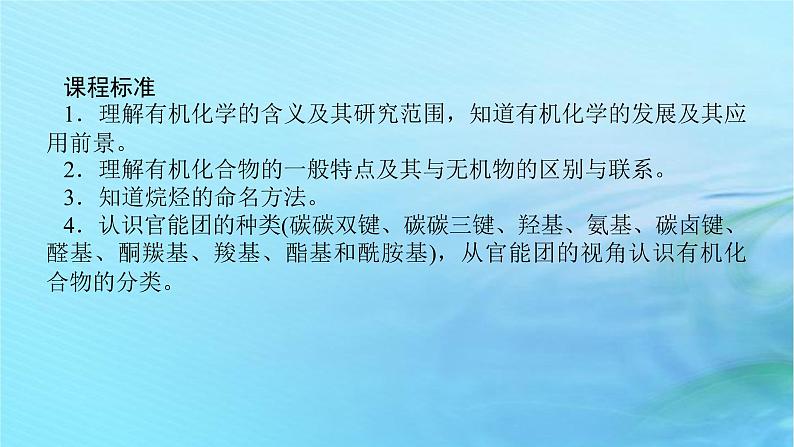 课程标准

1．理解有机化学的含义及其研究范围，知道有机化学的发展及其应用前景。

2．理解有机化合物的一般特点及其与无机物的区别与联系。

3．知道烷烃的命名方法。

4．认识官能团的种类(碳碳双键、碳碳三键、羟基、氨基、碳卤键、醛基、酮羰基、羧基、酯基和酰胺基)，从官能团的视角认识有机化合物的分类。